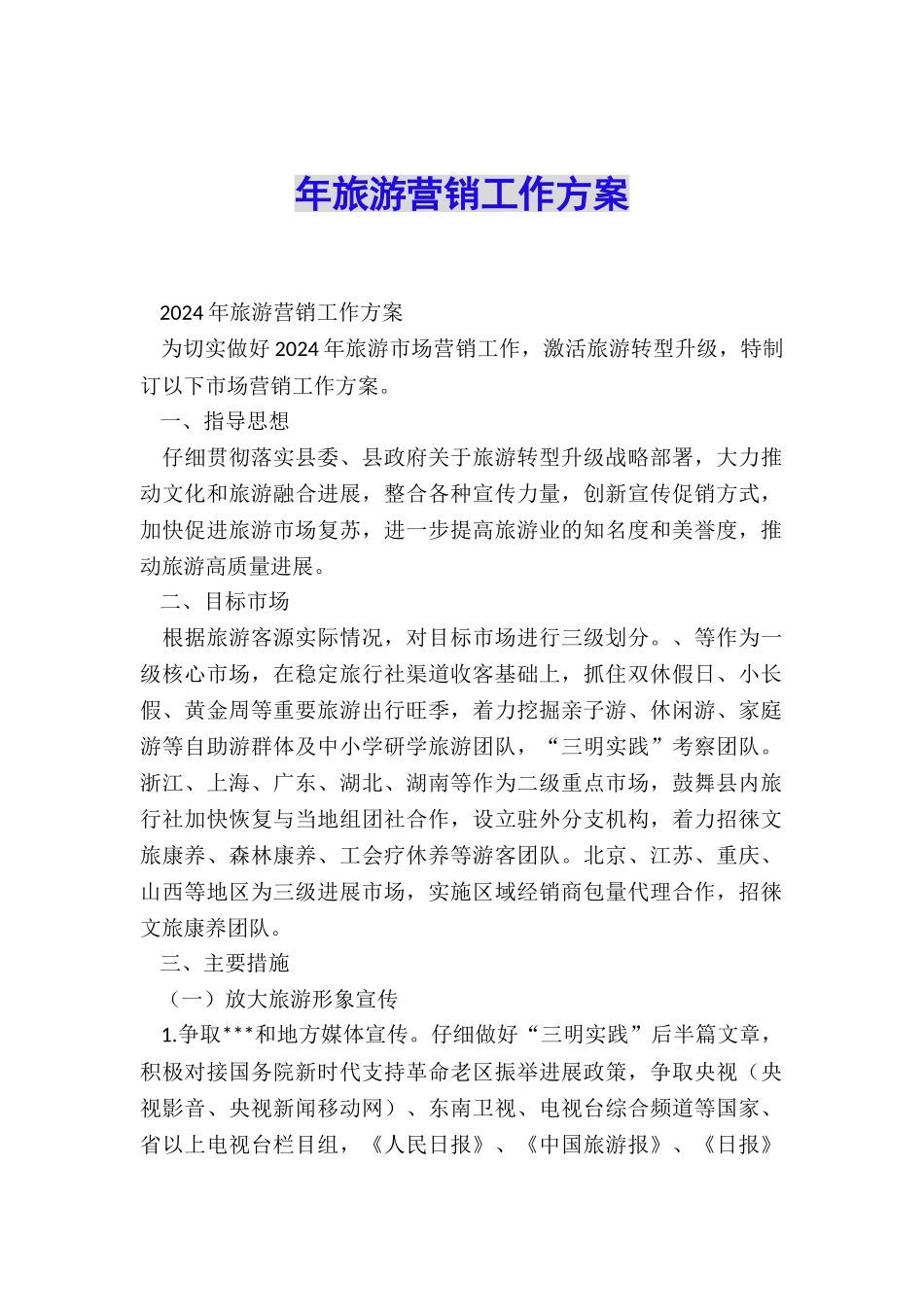 年旅游营销工作方案

2024年旅游营销工作方案

为切实做好2024年旅游市场营销工作，激活旅游转型升级，特制订以下市场营销工作方案。

一、指导思想

仔细贯彻落实县委、县政府关于旅游转型升级战略部署，大力推动文化和旅游融合进展，整合各种宣传力量，创新宣传促销方式，加快促进旅游市场复苏，进一步提高旅游业的知名度和美誉度，推动旅游高质量进展。

二、目标市场

根据旅游客源实际情况，对目标市场进行三级划分。、等作为一级核心市场，在稳定旅行社渠道收客基础上，抓住双休假日、小长假、黄金周等重要旅游出行旺季，着力挖掘亲子游、休闲游、家庭游等自助游群体及中小学研学旅游团队，“三明实践”考察团队。浙江、上海、广东、湖北、湖南等作为二级重点市场，鼓舞县内旅行社加快恢复与当地组团社合作，设立驻外分支机构，着力招徕文旅康养、森林康养、工会疗休养等游客团队。北京、江苏、重庆、山西等地区为三级进展市场，实施区域经销商包量代理合作，招徕文旅康养团队。

三、主要措施

（一）放大旅游形象宣传

1.争取***和地方媒体宣传。仔细做好“三明实践”后半篇文章，积极对接国务院新时代支持革命老区振举进展政策，争取央视（央视影音、央视新闻移动网）、东南卫视、电视台综合频道等国家、省以上电视台栏目组，《人民日报》、《中国旅游报》、《日报》